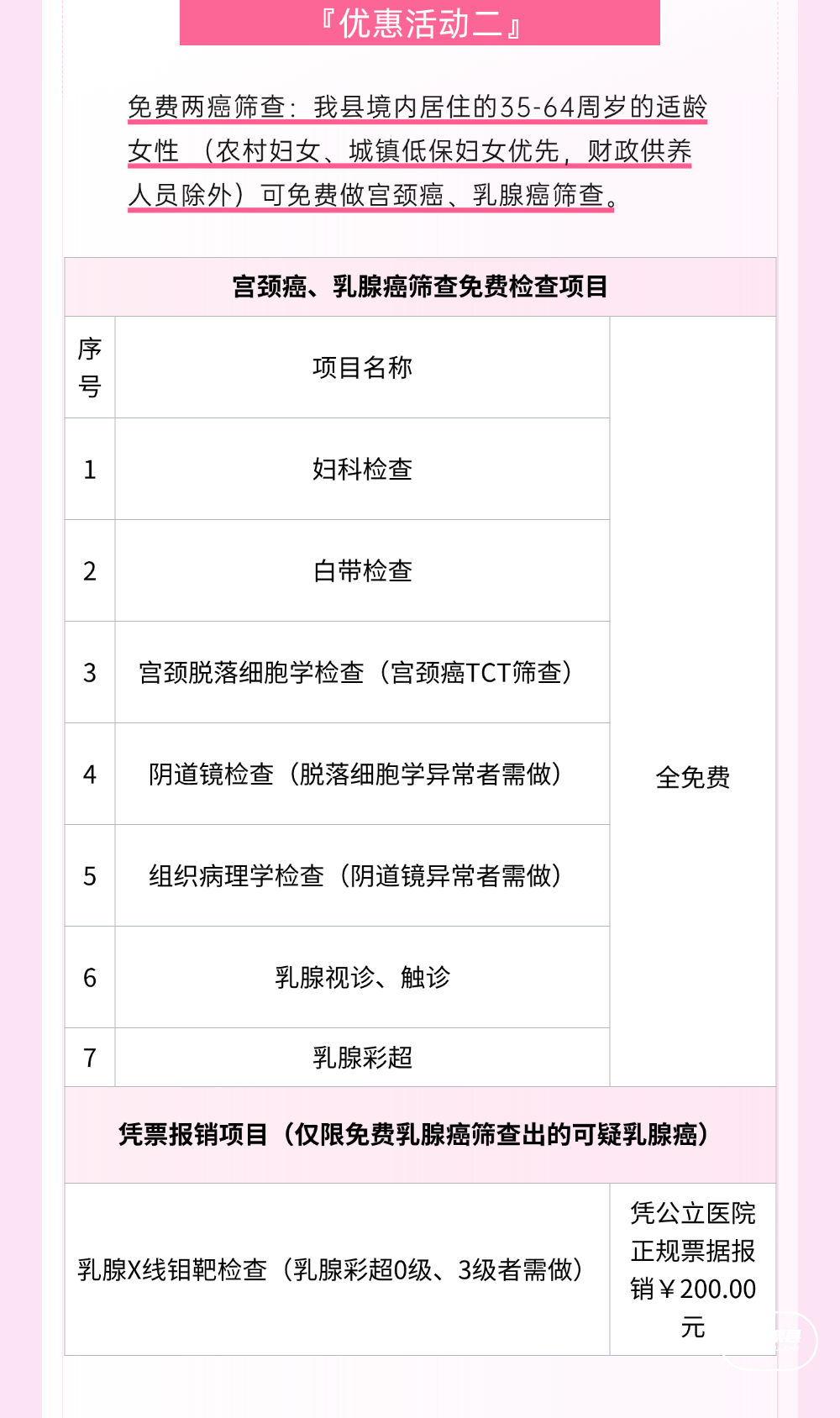 『优惠活动二』

免费两癌筛查：我县境内居住的35-64周岁的适龄女性（农村妇女、城镇低保妇女优先，财政供养人员除外）可免费做宫颈癌、乳腺癌筛查。

| 宫颈癌、乳腺癌筛查免费检查项目 | | |
|---|---|---|
| 序号 | 项目名称 | 全免费 |
| 1 | 妇科检查 | |
| 2 | 白带检查 | |
| 3 | 宫颈脱落细胞学检查（宫颈癌TCT筛查） | |
| 4 | 阴道镜检查（脱落细胞学异常者需做） | |
| 5 | 组织病理学检查（阴道镜异常者需做） | |
| 6 | 乳腺视诊、触诊 | |
| 7 | 乳腺彩超 | |
| 凭票报销项目（仅限免费乳腺癌筛查出的可疑乳腺癌） | | |
| 乳腺X线钼靶检查（乳腺彩超0级、3级者需做） | | 凭公立医院正规票据报销￥200.00元 |